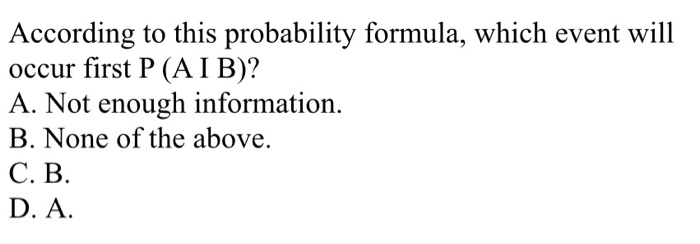 According to this probability formula, which event will occur first P (A I B)?

A. Not enough information.

B. None of the above.

C. B.

D. A.